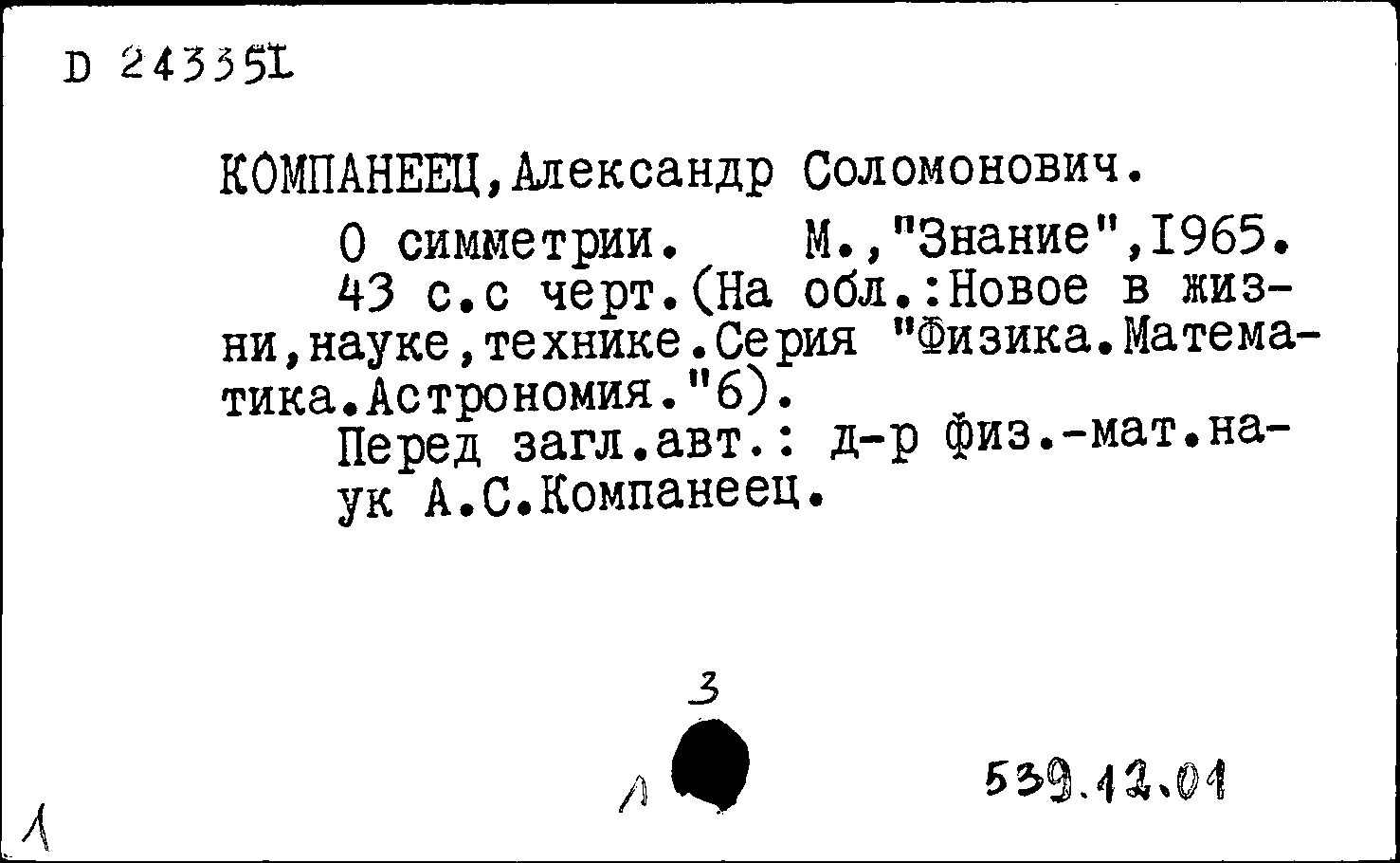 D 243351

КОМПАНЕЕЦ,Александр Соломонович.

О симметрии. М.,"Знание",1965. 43 с.с черт.(На обл.:Новое в жизни,науке,технике.Серия "Физика.Математика.Астрономия."6).

Перед загл.авт.: д-р физ.-мат.наук А.С.Компанеец.

3

л

539.12.01

1